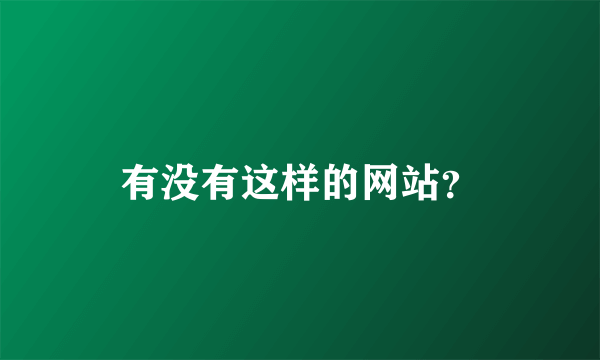 有没有这样的网站?